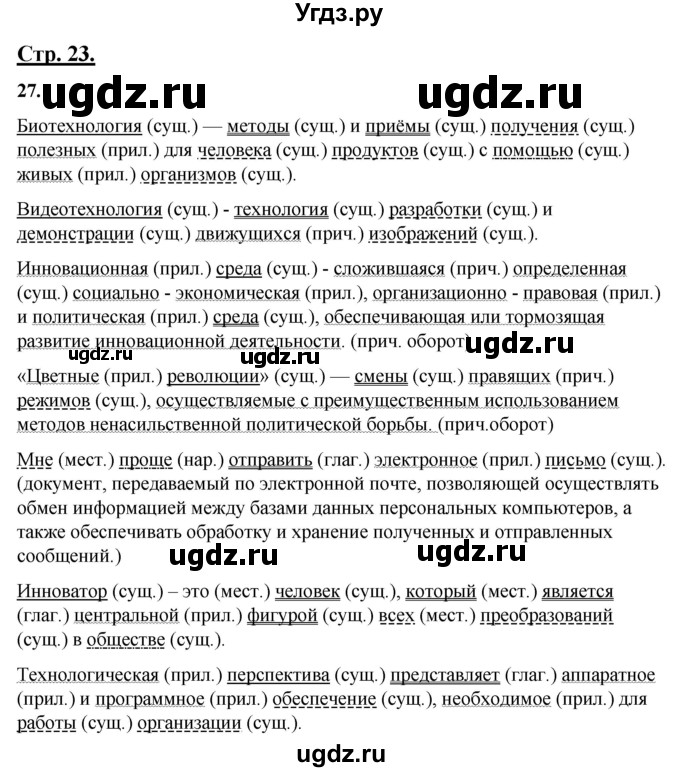 Угдз.ру

Стр. 23.

27. ugdz.ru ugdz.ru

Биотехнология (сущ.) — методы (сущ.) и приёмы (сущ.) получения (сущ.) полезных (прил.) для человека (сущ.) продуктов (сущ.) с помощью (сущ.) живых (прил.) организмов (сущ.).

Видеотехнология (сущ.) - технология (сущ.) разработки (сущ.) и демонстрации (сущ.) движущихся (прич.) изображений (сущ.).

Инновационная (прил.) среда (сущ.) - сложившаяся (прич.) определенная (сущ.) социально - экономическая (прил.), организационно - правовая (прил.) и политическая (прил.) среда (сущ.), обеспечивающая или тормозящая развитие инновационной деятельности. (прич. оборот) ugdz.ru ugdz.ru ugdz.ru

«Цветные (прил.) революции» (сущ.) — смены (сущ.) правящих (прич.) режимов (сущ.), осуществляемые с преимущественным использованием методов ненасильственной политической борьбы. (прич.оборот)

Мне (мест.) проще (нар.) отправить (глаг.) электронное (прил.) письмо (сущ.). (документ, передаваемый по электронной почте, позволяющей осуществлять обмен информацией между базами данных персональных компьютеров, а также обеспечивать обработку и хранение полученных и отправленных сообщений.) ugdz.ru ugdz.ru

Инноватор (сущ.) – это (мест.) человек (сущ.), который (мест.) является (глаг.) центральной (прил.) фигурой (сущ.) всех (мест.) преобразований (сущ.) в обществе (сущ.).

Технологическая (прил.) перспектива (сущ.) представляет (глаг.) аппаратное (прил.) и программное (прил.) обеспечение (сущ.), необходимое (прил.) для работы (сущ.) организации (сущ.).

ugdz.ru